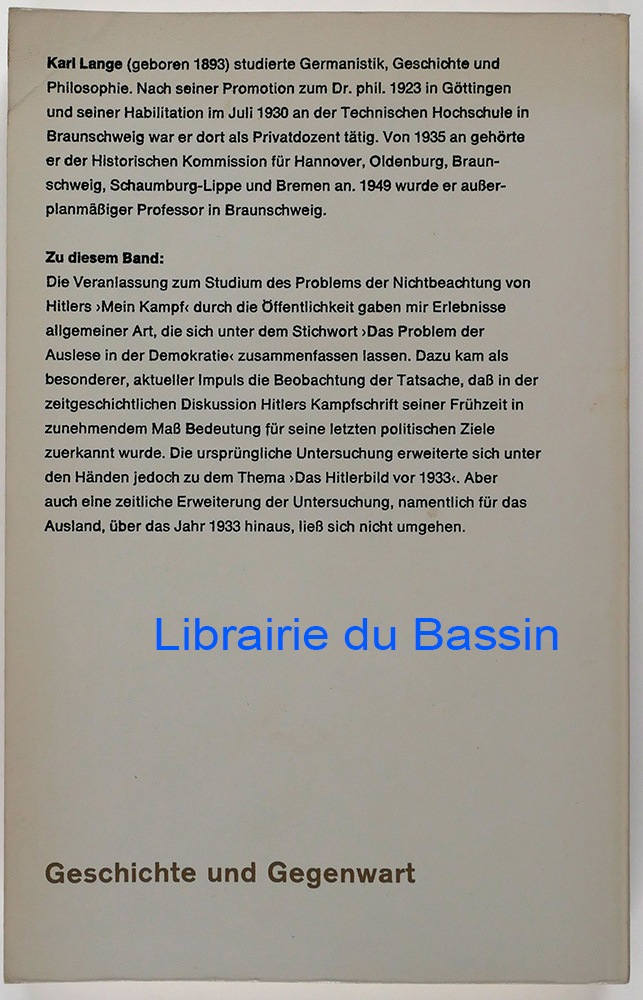 Karl Lange (geboren 1893) studierte Germanistik, Geschichte und Philosophie. Nach seiner Promotion zum Dr. phil. 1923 in Göttingen und seiner Habilitation im Juli 1930 an der Technischen Hochschule in Braunschweig war er dort als Privatdozent tätig. Von 1935 an gehörte er der Historischen Kommission für Hannover, Oldenburg, Braunschweig, Schaumburg-Lippe und Bremen an. 1949 wurde er außerplanmäßiger Professor in Braunschweig.

Zu diesem Band:
Die Veranlassung zum Studium des Problems der Nichtbeachtung von Hitlers ›Mein Kampf‹ durch die Öffentlichkeit gaben mir Erlebnisse allgemeiner Art, die sich unter dem Stichwort ›Das Problem der Auslese in der Demokratie‹ zusammenfassen lassen. Dazu kam als besonderer, aktueller Impuls die Beobachtung der Tatsache, daß in der zeitgeschichtlichen Diskussion Hitlers Kampfschrift seiner Frühzeit in zunehmendem Maß Bedeutung für seine letzten politischen Ziele zuerkannt wurde. Die ursprüngliche Untersuchung erweiterte sich unter den Händen jedoch zu dem Thema ›Das Hitlerbild vor 1933‹. Aber auch eine zeitliche Erweiterung der Untersuchung, namentlich für das Ausland, über das Jahr 1933 hinaus, ließ sich nicht umgehen.

Geschichte und Gegenwart

Librairie du Bassin